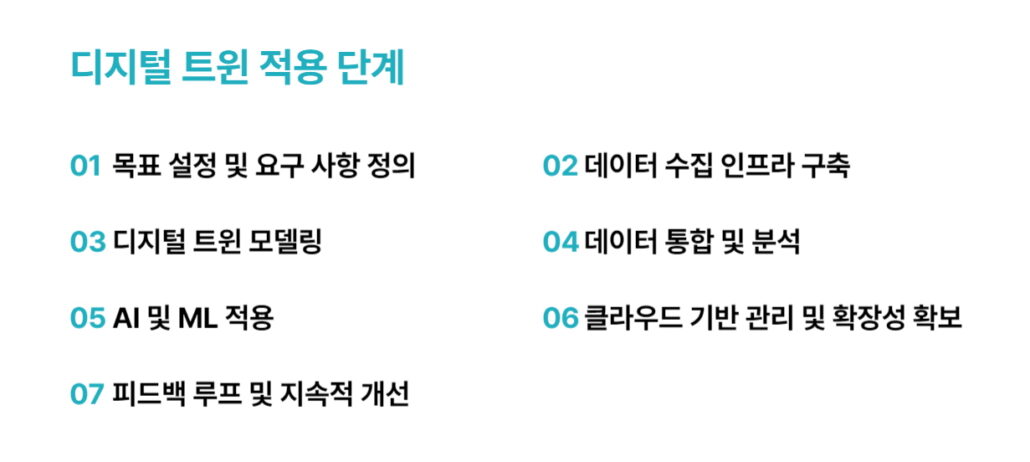 디지털 트윈 적용 단계

01 목표 설정 및 요구 사항 정의

02 데이터 수집 인프라 구축

03 디지털 트윈 모델링

04 데이터 통합 및 분석

05 AI 및 ML 적용

06 클라우드 기반 관리 및 확장성 확보

07 피드백 루프 및 지속적 개선